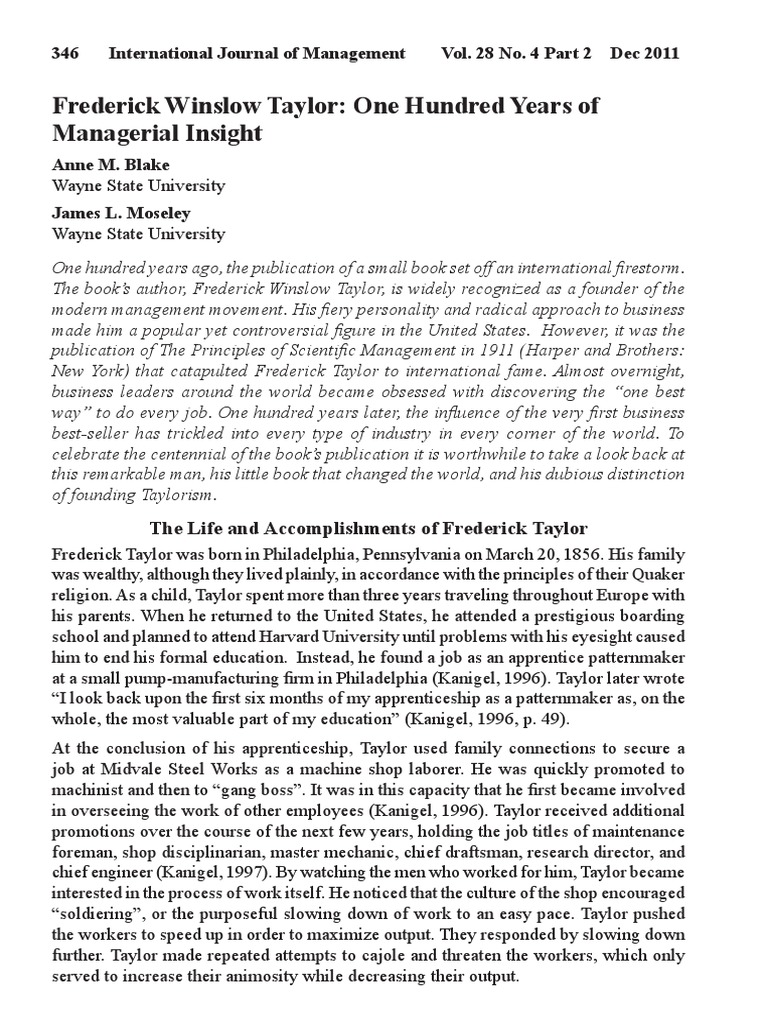 346 International Journal of Management Vol. 28 No. 4 Part 2 Dec 2011

Frederick Winslow Taylor: One Hundred Years of Managerial Insight

Anne M. Blake
Wayne State University

James L. Moseley
Wayne State University

One hundred years ago, the publication of a small book set off an international firestorm. The book's author, Frederick Winslow Taylor, is widely recognized as a founder of the modern management movement. His fiery personality and radical approach to business made him a popular yet controversial figure in the United States. However, it was the publication of The Principles of Scientific Management in 1911 (Harper and Brothers: New York) that catapulted Frederick Taylor to international fame. Almost overnight, business leaders around the world became obsessed with discovering the "one best way" to do every job. One hundred years later, the influence of the very first business best-seller has trickled into every type of industry in every corner of the world. To celebrate the centennial of the book's publication it is worthwhile to take a look back at this remarkable man, his little book that changed the world, and his dubious distinction of founding Taylorism.

The Life and Accomplishments of Frederick Taylor

Frederick Taylor was born in Philadelphia, Pennsylvania on March 20, 1856. His family was wealthy, although they lived plainly, in accordance with the principles of their Quaker religion. As a child, Taylor spent more than three years traveling throughout Europe with his parents. When he returned to the United States, he attended a prestigious boarding school and planned to attend Harvard University until problems with his eyesight caused him to end his formal education. Instead, he found a job as an apprentice patternmaker at a small pump-manufacturing firm in Philadelphia (Kanigel, 1996). Taylor later wrote "I look back upon the first six months of my apprenticeship as a patternmaker as, on the whole, the most valuable part of my education" (Kanigel, 1996, p. 49).

At the conclusion of his apprenticeship, Taylor used family connections to secure a job at Midvale Steel Works as a machine shop laborer. He was quickly promoted to machinist and then to "gang boss". It was in this capacity that he first became involved in overseeing the work of other employees (Kanigel, 1996). Taylor received additional promotions over the course of the next few years, holding the job titles of maintenance foreman, shop disciplinarian, master mechanic, chief draftsman, research director, and chief engineer (Kanigel, 1997). By watching the men who worked for him, Taylor became interested in the process of work itself. He noticed that the culture of the shop encouraged "soldiering", or the purposeful slowing down of work to an easy pace. Taylor pushed the workers to speed up in order to maximize output. They responded by slowing down further. Taylor made repeated attempts to cajole and threaten the workers, which only served to increase their animosity while decreasing their output.